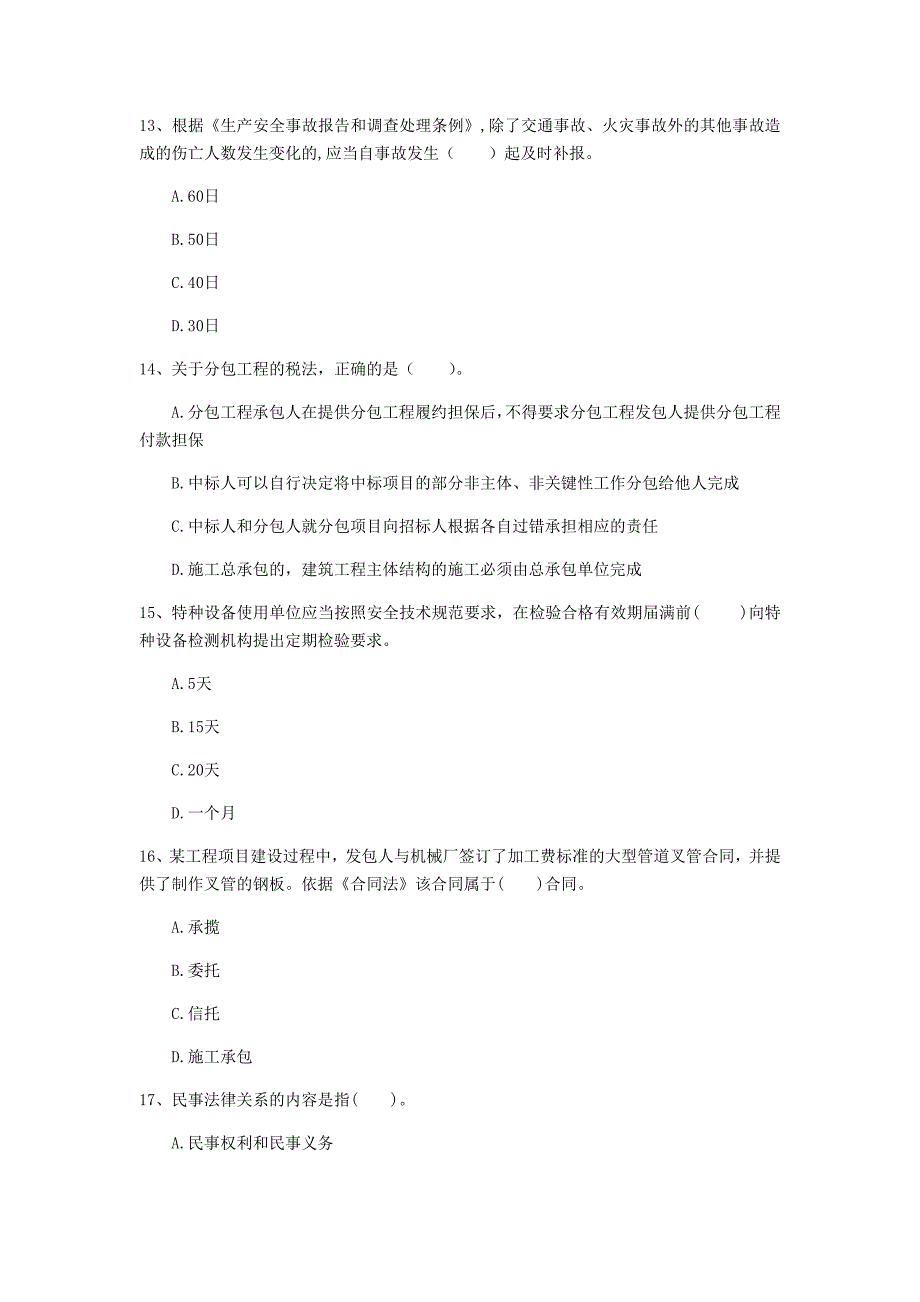 13、根据《生产安全事故报告和调查处理条例》，除了交通事故、火灾事故外的其他事故造成的伤亡人数发生变化的，应当自事故发生（　　）起及时补报。

A.60日

B.50日

C.40日

D.30日

14、关于分包工程的税法，正确的是（　　）。

A.分包工程承包人在提供分包工程履约担保后，不得要求分包工程发包人提供分包工程付款担保

B.中标人可以自行决定将中标项目的部分非主体、非关键性工作分包给他人完成

C.中标人和分包人就分包项目向招标人根据各自过错承担相应的责任

D.施工总承包的，建筑工程主体结构的施工必须由总承包单位完成

15、特种设备使用单位应当按照安全技术规范要求，在检验合格有效期届满前（　　）向特种设备检测机构提出定期检验要求。

A.5天

B.15天

C.20天

D.一个月

16、某工程项目建设过程中，发包人与机械厂签订了加工费标准的大型管道叉管合同，并提供了制作叉管的钢板。依据《合同法》该合同属于（　　）合同。

A.承揽

B.委托

C.信托

D.施工承包

17、民事法律关系的内容是指（　　）。

A.民事权利和民事义务